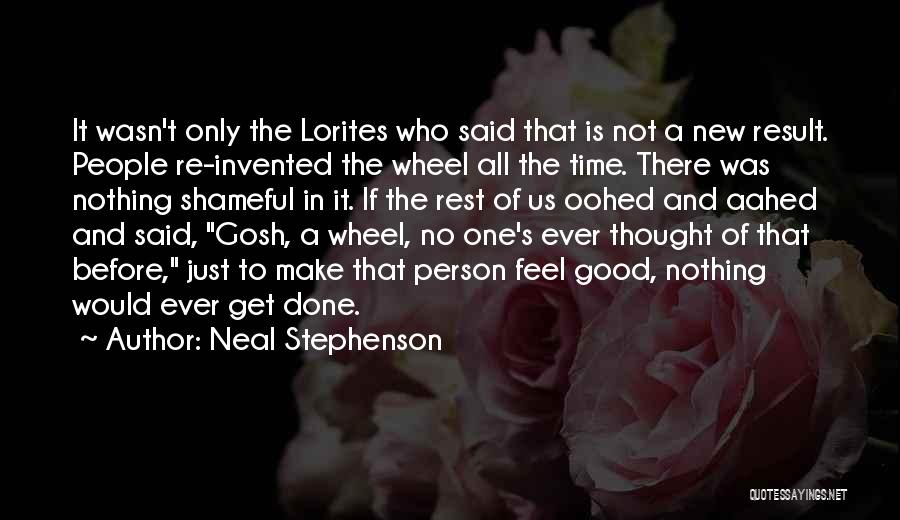 It wasn't only the Lorites who said that is not a new result. People re-invented the wheel all the time. There was nothing shameful in it. If the rest of us oohed and aahed and said, "Gosh, a wheel, no one's ever thought of that before," just to make that person feel good, nothing would ever get done.
~ Author: Neal Stephenson

QUOTESSAYINGS.NET